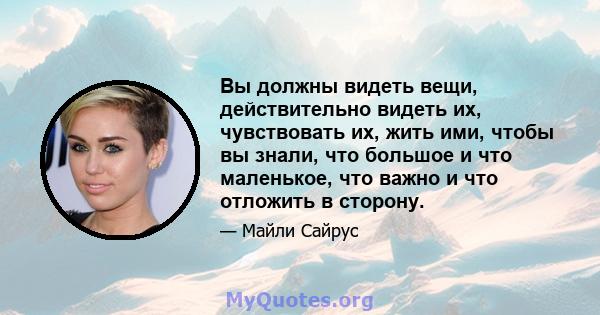 Вы должны видеть вещи, действительно видеть их, чувствовать их, жить ими, чтобы вы знали, что большое и что маленькое, что важно и что отложить в сторону.

— Майли Сайрус

MyQuotes.org